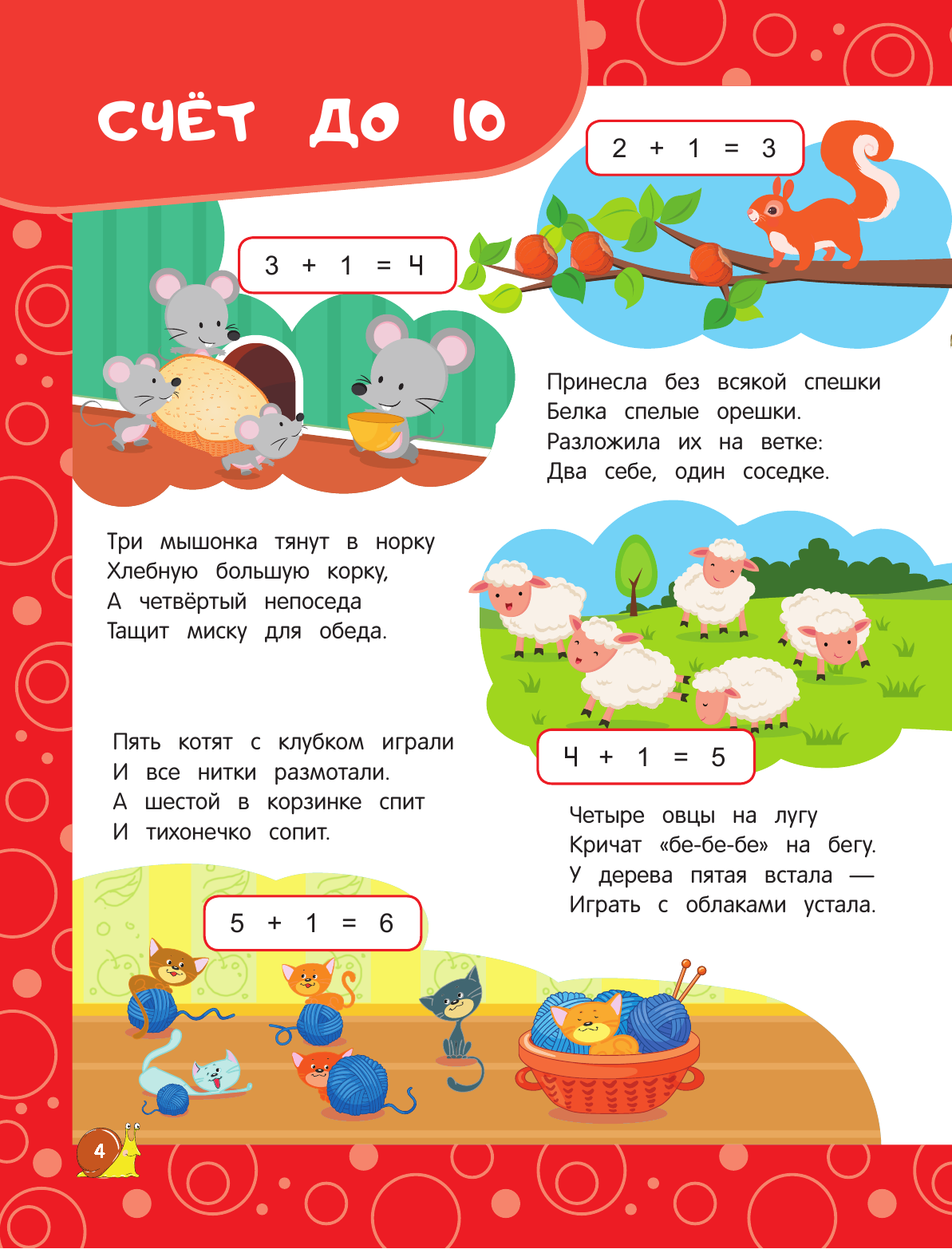 СЧЁТ ДО 10

$2 + 1 = 3$

$3 + 1 = 4$

Принесла без всякой спешки
Белка спелые орешки.
Разложила их на ветке:
Два себе, один соседке.

Три мышонка тянут в норку
Хлебную большую корку,
А четвёртый непоседа
Тащит миску для обеда.

Пять котят с клубком играли
И все нитки размотали.
А шестой в корзинке спит
И тихонечко сопит.

$4 + 1 = 5$

Четыре овцы на лугу
Кричат «бе-бе-бе» на бегу.
У дерева пятая встала —
Играть с облаками устала.

$5 + 1 = 6$

4